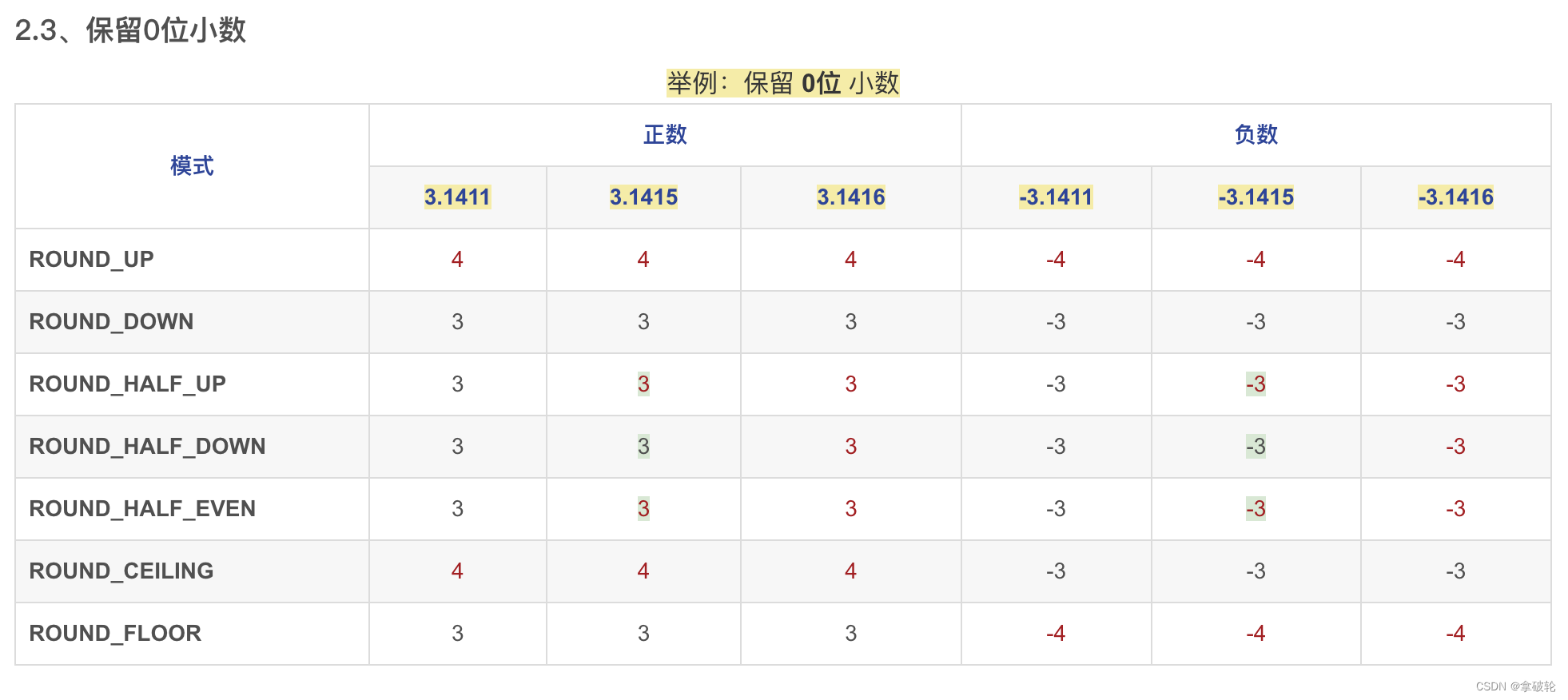 2.3、保留0位小数

举例：保留0位小数

| 模式 | 正数 | | | 负数 | | |
|---|---|---|---|---|---|---|
| | 3.1411 | 3.1415 | 3.1416 | -3.1411 | -3.1415 | -3.1416 |
| ROUND_UP | 4 | 4 | 4 | -4 | -4 | -4 |
| ROUND_DOWN | 3 | 3 | 3 | -3 | -3 | -3 |
| ROUND_HALF_UP | 3 | 3 | 3 | -3 | -3 | -3 |
| ROUND_HALF_DOWN | 3 | 3 | 3 | -3 | -3 | -3 |
| ROUND_HALF_EVEN | 3 | 3 | 3 | -3 | -3 | -3 |
| ROUND_CEILING | 4 | 4 | 4 | -3 | -3 | -3 |
| ROUND_FLOOR | 3 | 3 | 3 | -4 | -4 | -4 |

CSDN @拿破轮